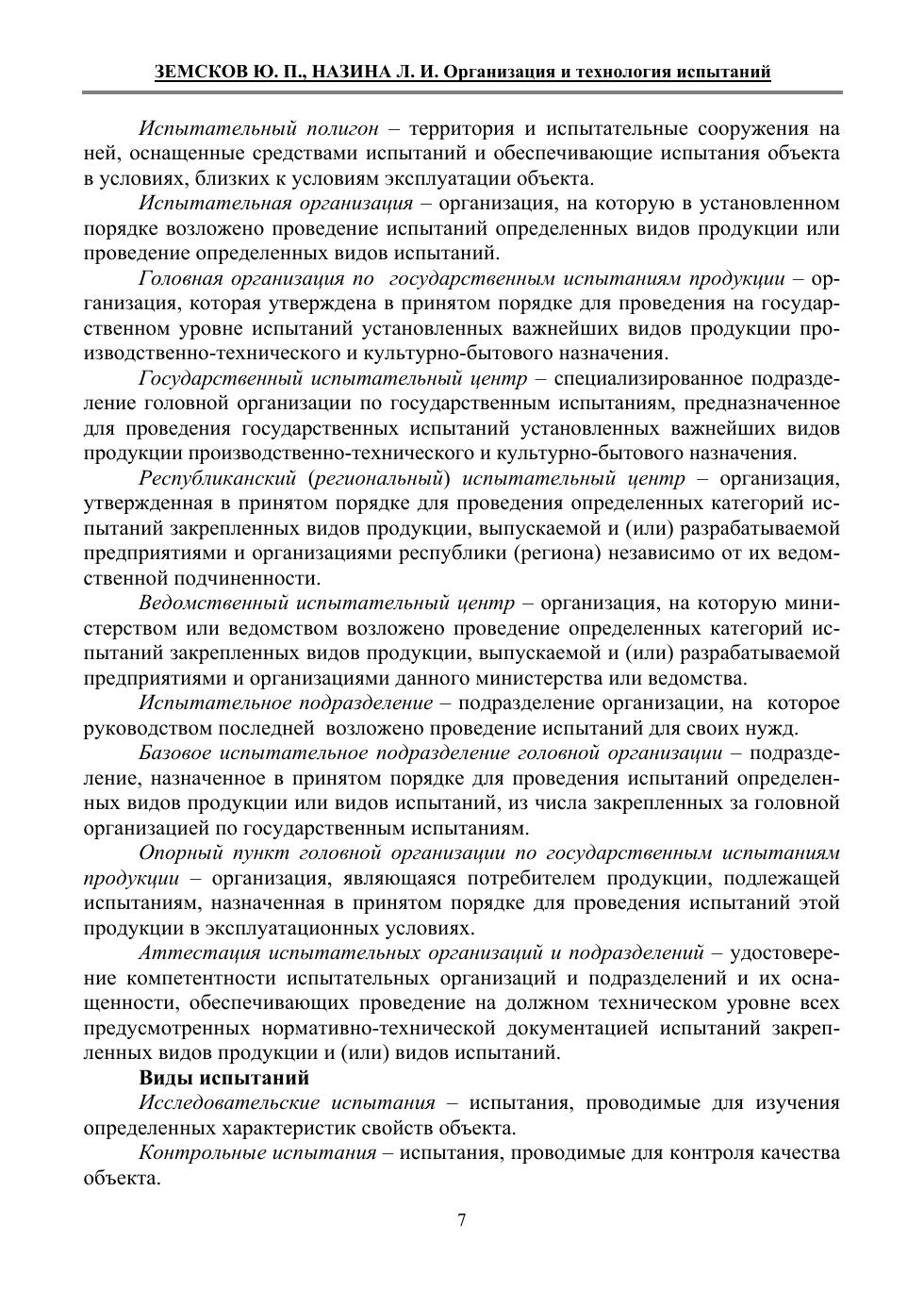 ЗЕМСКОВ Ю. П., НАЗИНА Л. И. Организация и технология испытаний

Испытательный полигон – территория и испытательные сооружения на ней, оснащенные средствами испытаний и обеспечивающие испытания объекта в условиях, близких к условиям эксплуатации объекта.

Испытательная организация – организация, на которую в установленном порядке возложено проведение испытаний определенных видов продукции или проведение определенных видов испытаний.

Головная организация по государственным испытаниям продукции – организация, которая утверждена в принятом порядке для проведения на государственном уровне испытаний установленных важнейших видов продукции производственно-технического и культурно-бытового назначения.

Государственный испытательный центр – специализированное подразделение головной организации по государственным испытаниям, предназначенное для проведения государственных испытаний установленных важнейших видов продукции производственно-технического и культурно-бытового назначения.

Республиканский (региональный) испытательный центр – организация, утвержденная в принятом порядке для проведения определенных категорий испытаний закрепленных видов продукции, выпускаемой и (или) разрабатываемой предприятиями и организациями республики (региона) независимо от их ведомственной подчиненности.

Ведомственный испытательный центр – организация, на которую министерством или ведомством возложено проведение определенных категорий испытаний закрепленных видов продукции, выпускаемой и (или) разрабатываемой предприятиями и организациями данного министерства или ведомства.

Испытательное подразделение – подразделение организации, на которое руководством последней возложено проведение испытаний для своих нужд.

Базовое испытательное подразделение головной организации – подразделение, назначенное в принятом порядке для проведения испытаний определенных видов продукции или видов испытаний, из числа закрепленных за головной организацией по государственным испытаниям.

Опорный пункт головной организации по государственным испытаниям продукции – организация, являющаяся потребителем продукции, подлежащей испытаниям, назначенная в принятом порядке для проведения испытаний этой продукции в эксплуатационных условиях.

Аттестация испытательных организаций и подразделений – удостоверение компетентности испытательных организаций и подразделений и их оснащенности, обеспечивающих проведение на должном техническом уровне всех предусмотренных нормативно-технической документацией испытаний закрепленных видов продукции и (или) видов испытаний.

Виды испытаний

Исследовательские испытания – испытания, проводимые для изучения определенных характеристик свойств объекта.

Контрольные испытания – испытания, проводимые для контроля качества объекта.

7